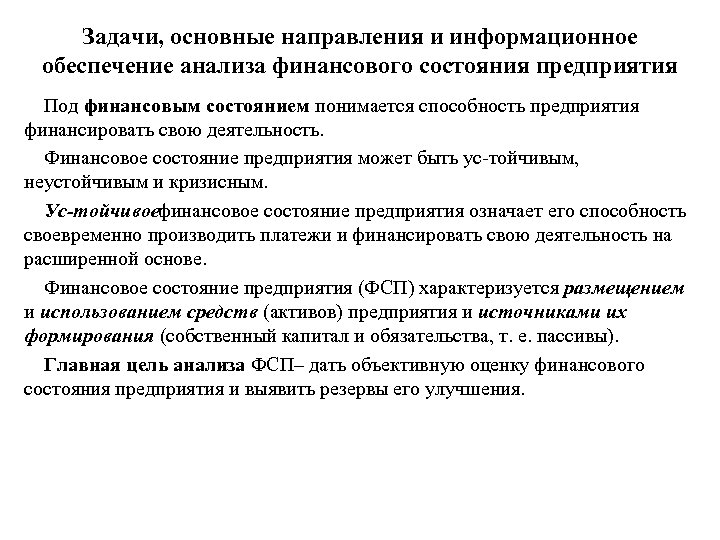 Задачи, основные направления и информационное обеспечение анализа финансового состояния предприятия

Под финансовым состоянием понимается способность предприятия финансировать свою деятельность.

Финансовое состояние предприятия может быть ус-тойчивым, неустойчивым и кризисным.

Ус-тойчивоефинансовое состояние предприятия означает его способность своевременно производить платежи и финансировать свою деятельность на расширенной основе.

Финансовое состояние предприятия (ФСП) характеризуется размещением и использованием средств (активов) предприятия и источниками их формирования (собственный капитал и обязательства, т. е. пассивы).

Главная цель анализа ФСП– дать объективную оценку финансового состояния предприятия и выявить резервы его улучшения.